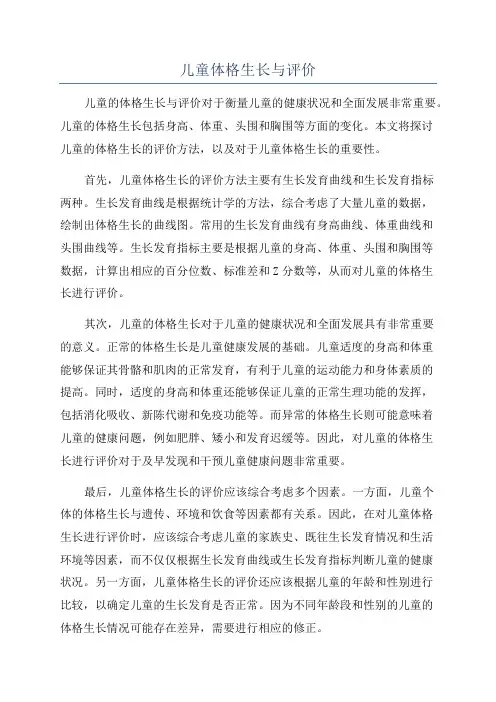 儿童体格生长与评价

儿童的体格生长与评价对于衡量儿童的健康状况和全面发展非常重要。儿童的体格生长包括身高、体重、头围和胸围等方面的变化。本文将探讨儿童的体格生长的评价方法，以及对于儿童体格生长的重要性。

首先，儿童体格生长的评价方法主要有生长发育曲线和生长发育指标两种。生长发育曲线是根据统计学的方法，综合考虑了大量儿童的数据，绘制出体格生长的曲线图。常用的生长发育曲线有身高曲线、体重曲线和头围曲线等。生长发育指标主要是根据儿童的身高、体重、头围和胸围等数据，计算出相应的百分位数、标准差和Z分数等，从而对儿童的体格生长进行评价。

其次，儿童的体格生长对于儿童的健康状况和全面发展具有非常重要的意义。正常的体格生长是儿童健康发展的基础。儿童适度的身高和体重能够保证其骨骼和肌肉的正常发育，有利于儿童的运动能力和身体素质的提高。同时，适度的身高和体重还能够保证儿童的正常生理功能的发挥，包括消化吸收、新陈代谢和免疫功能等。而异常的体格生长则可能意味着儿童的健康问题，例如肥胖、矮小和发育迟缓等。因此，对儿童的体格生长进行评价对于及早发现和干预儿童健康问题非常重要。

最后，儿童体格生长的评价应该综合考虑多个因素。一方面，儿童个体的体格生长与遗传、环境和饮食等因素都有关系。因此，在对儿童体格生长进行评价时，应该综合考虑儿童的家族史、既往生长发育情况和生活环境等因素，而不仅仅根据生长发育曲线或生长发育指标判断儿童的健康状况。另一方面，儿童体格生长的评价还应该根据儿童的年龄和性别进行比较，以确定儿童的生长发育是否正常。因为不同年龄段和性别的儿童的体格生长情况可能存在差异，需要进行相应的修正。